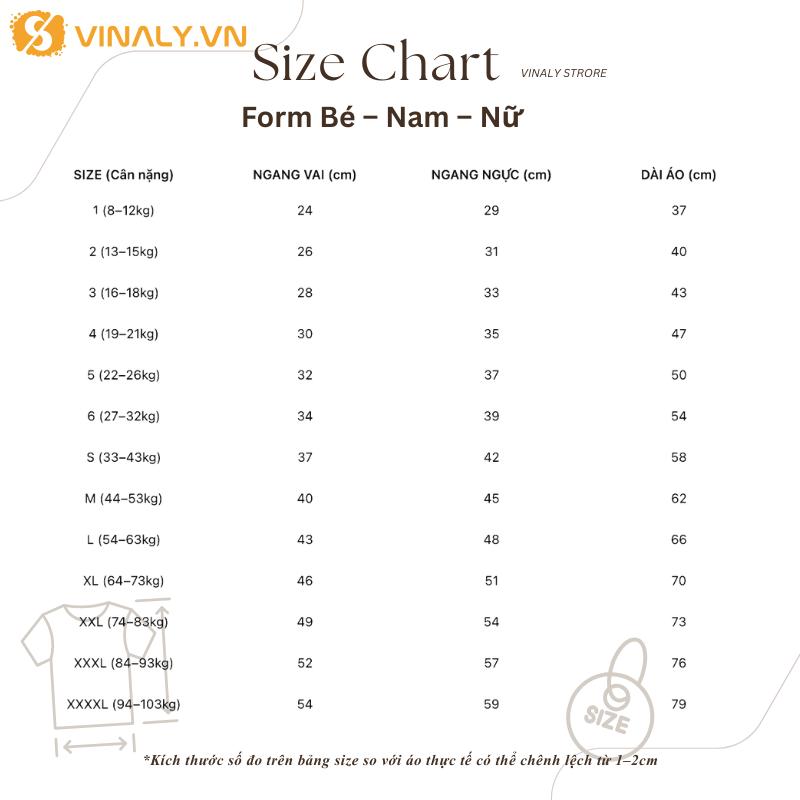 VINALY.VN

Size Chart

VINALY STRORE

Form Bé – Nam – Nữ

| SIZE (Cân nặng) | NGANG VAI (cm) | NGANG NGỰC (cm) | DÀI ÁO (cm) |
|---|---|---|---|
| 1 (8–12kg) | 24 | 29 | 37 |
| 2 (13–15kg) | 26 | 31 | 40 |
| 3 (16–18kg) | 28 | 33 | 43 |
| 4 (19–21kg) | 30 | 35 | 47 |
| 5 (22–26kg) | 32 | 37 | 50 |
| 6 (27–32kg) | 34 | 39 | 54 |
| S (33–43kg) | 37 | 42 | 58 |
| M (44–53kg) | 40 | 45 | 62 |
| L (54–63kg) | 43 | 48 | 66 |
| XL (64–73kg) | 46 | 51 | 70 |
| XXL (74–83kg) | 49 | 54 | 73 |
| XXXL (84–93kg) | 52 | 57 | 76 |
| XXXXL (94–103kg) | 54 | 59 | 79 |

SIZE

*Kích thước số đo trên bảng size so với áo thực tế có thể chênh lệch từ 1–2cm